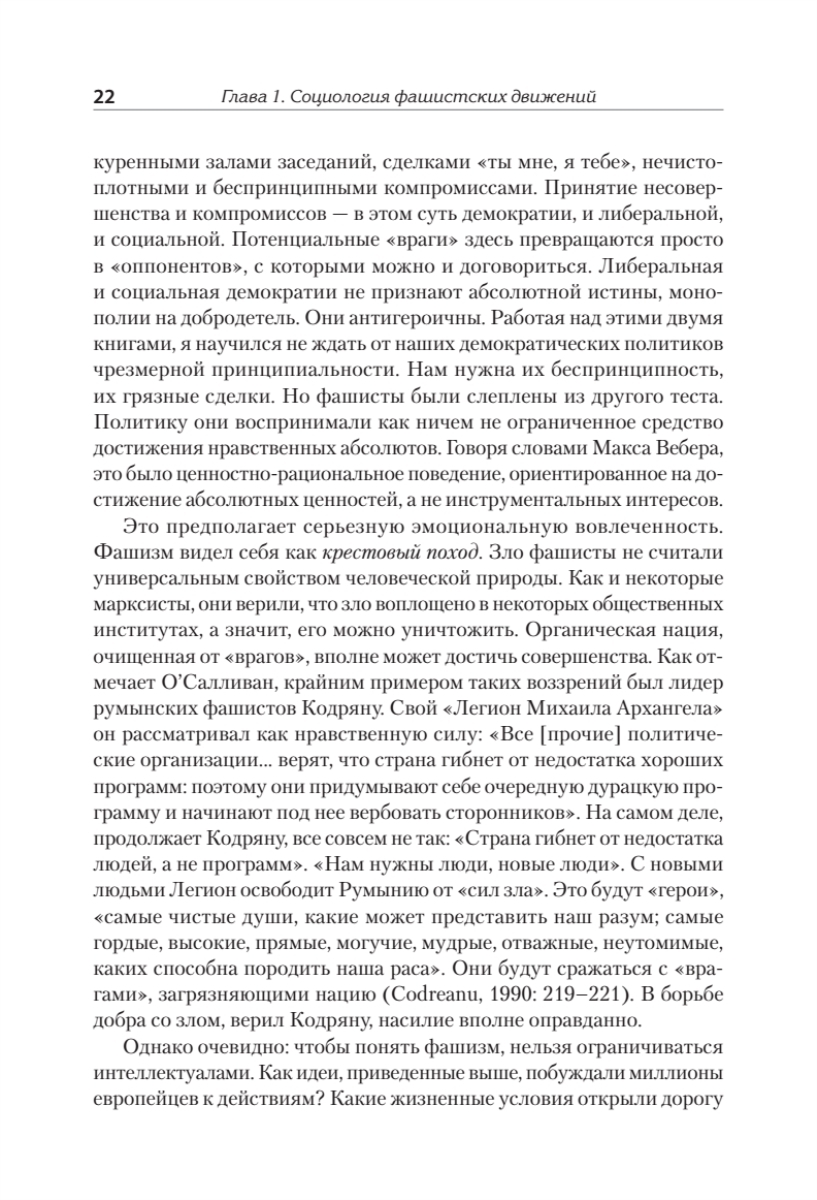 22 Глава 1. Социология фашистских движений

куренными залами заседаний, сделками «ты мне, я тебе», нечистоплотными и беспринципными компромиссами. Принятие несовершенства и компромиссов — в этом суть демократии, и либеральной, и социальной. Потенциальные «враги» здесь превращаются просто в «оппонентов», с которыми можно и договориться. Либеральная и социальная демократии не признают абсолютной истины, монополии на добродетель. Они антигероичны. Работая над этими двумя книгами, я научился не ждать от наших демократических политиков чрезмерной принципиальности. Нам нужна их беспринципность, их грязные сделки. Но фашисты были слеплены из другого теста. Политику они воспринимали как ничем не ограниченное средство достижения нравственных абсолютов. Говоря словами Макса Вебера, это было ценностно-рациональное поведение, ориентированное на достижение абсолютных ценностей, а не инструментальных интересов.

Это предполагает серьезную эмоциональную вовлеченность. Фашизм видел себя как крестовый поход. Зло фашисты не считали универсальным свойством человеческой природы. Как и некоторые марксисты, они верили, что зло воплощено в некоторых общественных институтах, а значит, его можно уничтожить. Органическая нация, очищенная от «врагов», вполне может достичь совершенства. Как отмечает О'Салливан, крайним примером таких воззрений был лидер румынских фашистов Кодряну. Свой «Легион Михаила Архангела» он рассматривал как нравственную силу: «Все [прочие] политические организации... верят, что страна гибнет от недостатка хороших программ: поэтому они придумывают себе очередную дурацкую программу и начинают под нее вербовать сторонников». На самом деле, продолжает Кодряну, все совсем не так: «Страна гибнет от недостатка людей, а не программ». «Нам нужны люди, новые люди». С новыми людьми Легион освободит Румынию от «сил зла». Это будут «герои», «самые чистые души, какие может представить наш разум; самые гордые, высокие, прямые, могучие, мудрые, отважные, неутомимые, каких способна породить наша раса». Они будут сражаться с «врагами», загрязняющими нацию (Codreanu, 1990: 219–221). В борьбе добра со злом, верил Кодряну, насилие вполне оправданно.

Однако очевидно: чтобы понять фашизм, нельзя ограничиваться интеллектуалами. Как идеи, приведенные выше, побуждали миллионы европейцев к действиям? Какие жизненные условия открыли дорогу